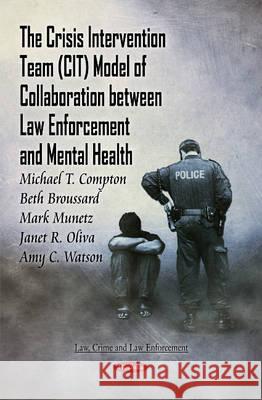 The Crisis Intervention Team (CIT) Model of Collaboration between Law Enforcement and Mental Health

Michael T. Compton
Beth Broussard
Mark Munetz
Janet R. Oliva
Amy C. Watson

POLICE

Law, Crime and Law Enforcement

Kraina Książek